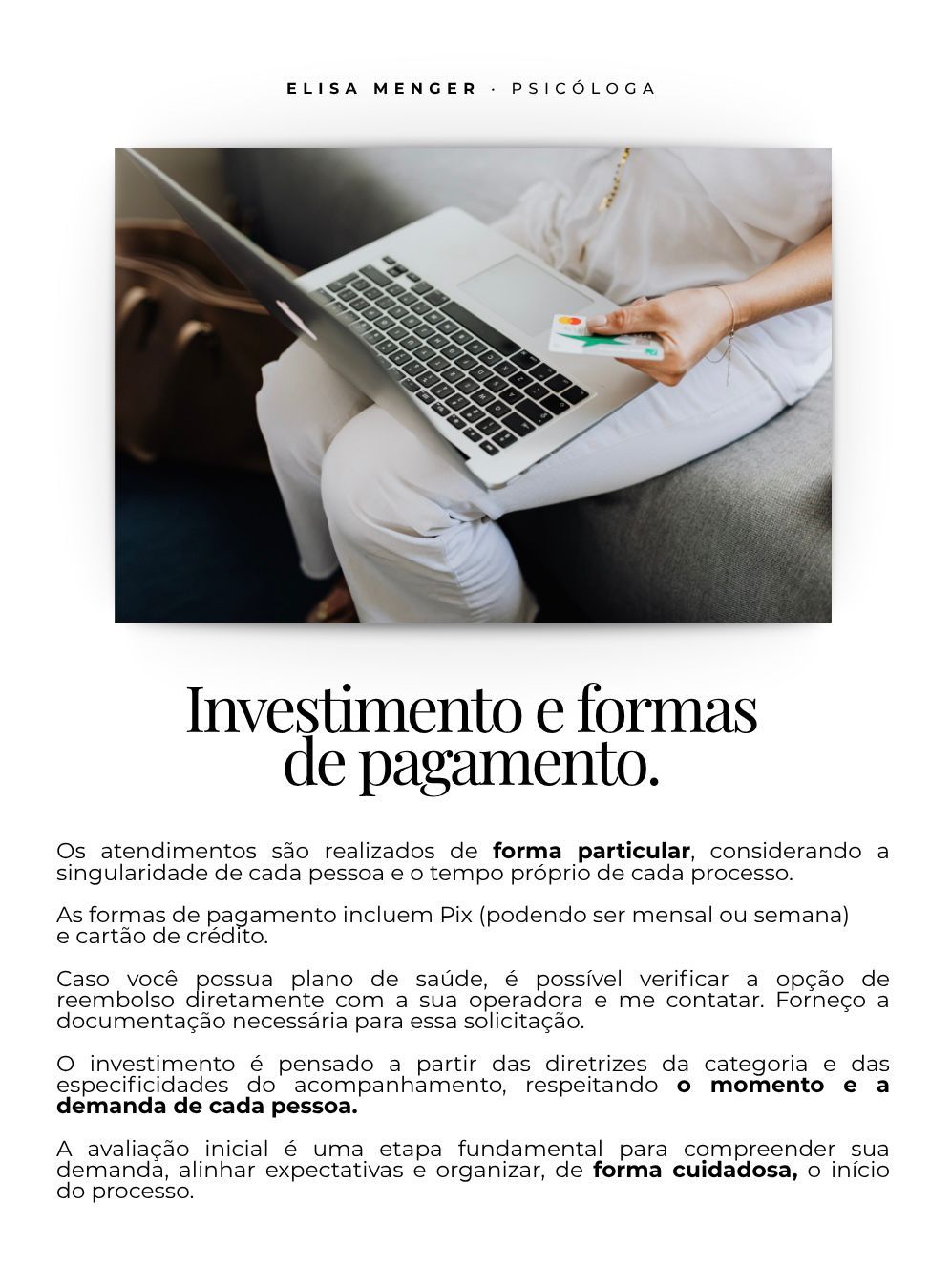 ELISA MENGER · PSICÓLOGA

Investimento e formas de pagamento.

Os atendimentos são realizados de forma particular, considerando a singularidade de cada pessoa e o tempo próprio de cada processo.

As formas de pagamento incluem Pix (podendo ser mensal ou semana) e cartão de crédito.

Caso você possua plano de saúde, é possível verificar a opção de reembolso diretamente com a sua operadora e me contatar. Forneço a documentação necessária para essa solicitação.

O investimento é pensado a partir das diretrizes da categoria e das especificidades do acompanhamento, respeitando o momento e a demanda de cada pessoa.

A avaliação inicial é uma etapa fundamental para compreender sua demanda, alinhar expectativas e organizar, de forma cuidadosa, o início do processo.